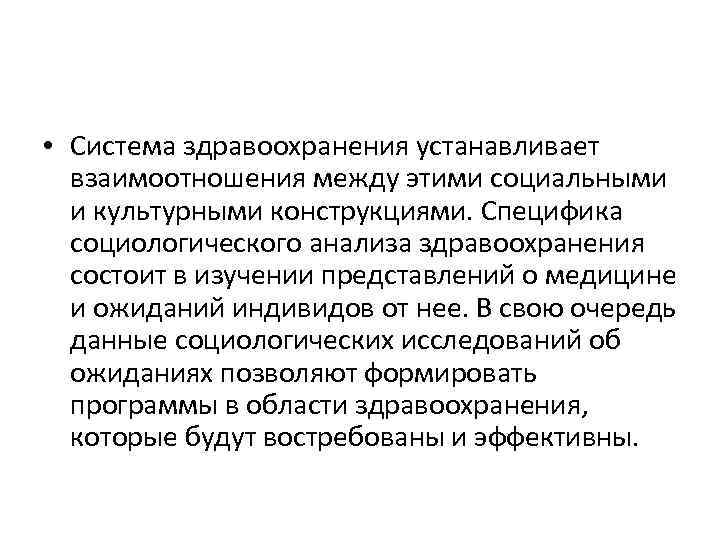 • Система здравоохранения устанавливает взаимоотношения между этими социальными и культурными конструкциями. Специфика социологического анализа здравоохранения состоит в изучении представлений о медицине и ожиданий индивидов от нее. В свою очередь данные социологических исследований об ожиданиях позволяют формировать программы в области здравоохранения, которые будут востребованы и эффективны.